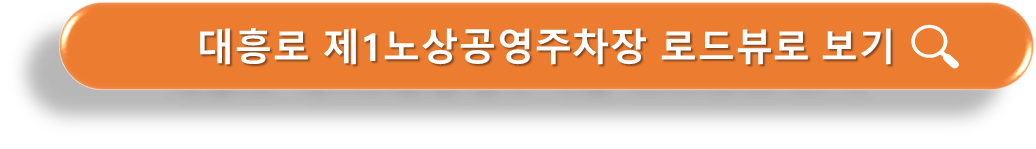 대흥로 제1노상공영주차장 로드뷰로 보기